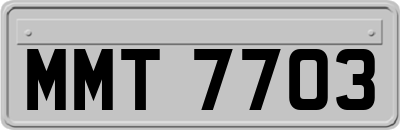 MMT 7703